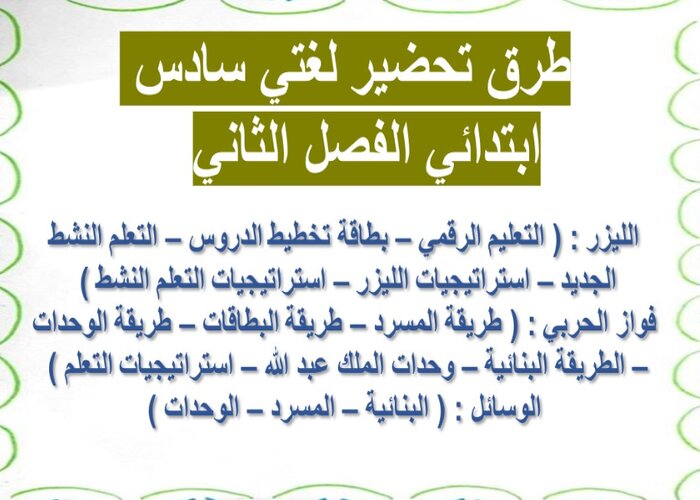 طرق تحضير لغتي سادس
ابتدائي الفصل الثاني

الليزر : ( التعليم الرقمي – بطاقة تخطيط الدروس – التعلم النشط الجديد – استراتيجيات الليزر – استراتيجيات التعلم النشط )
فواز الحربي : ( طريقة المسرد – طريقة البطاقات – طريقة الوحدات – الطريقة البنائية – وحدات الملك عبد الله – استراتيجيات التعلم )
الوسائل : ( البنائية – المسرد – الوحدات )